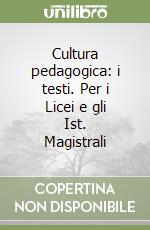 unilibro

Cultura pedagogica: i testi. Per i Licei e gli Ist. Magistrali

COPERTINA NON DISPONIBILE